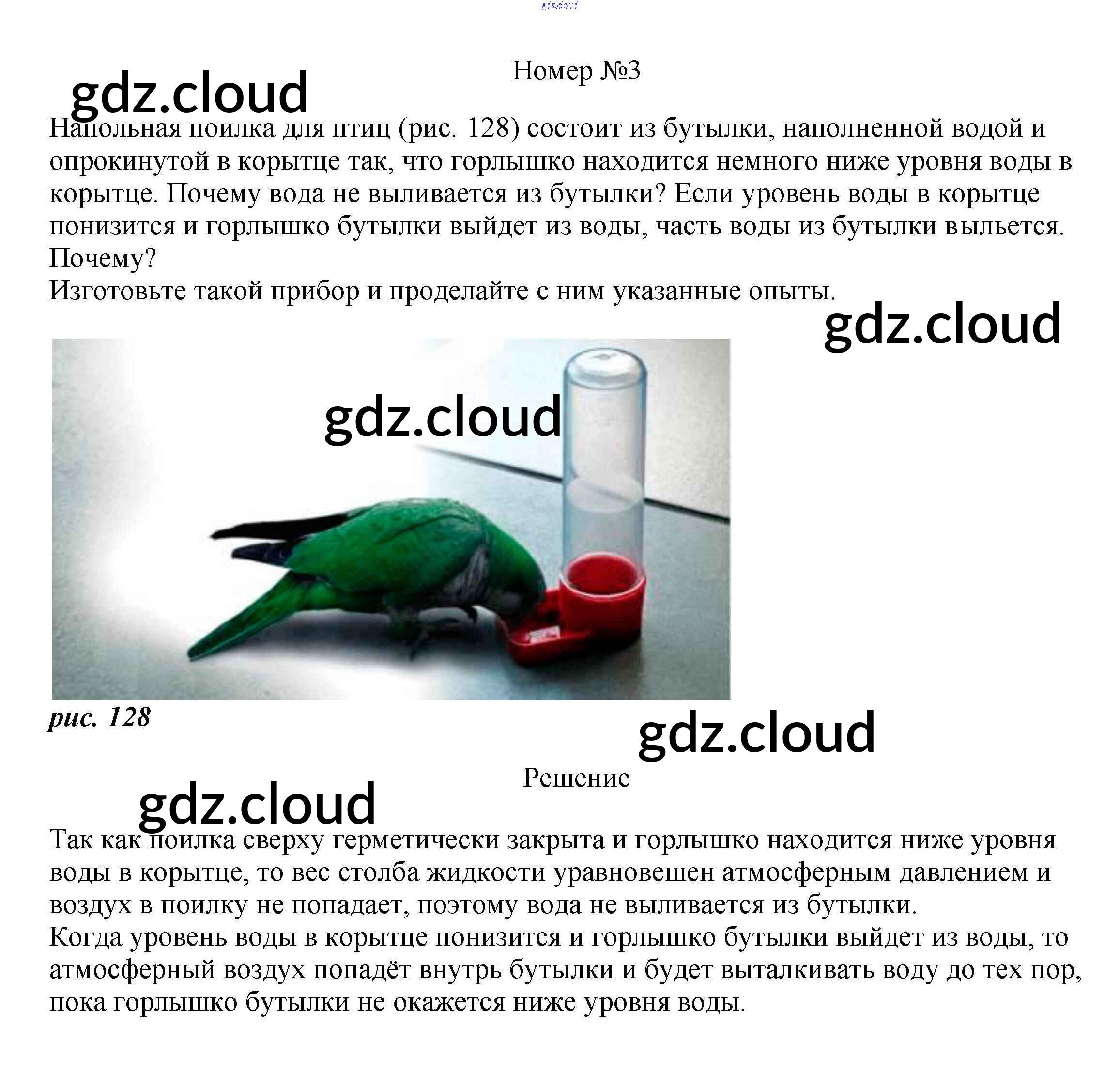 gdz.cloud

Номер №3

gdz.cloud

Напольная поилка для птиц (рис. 128) состоит из бутылки, наполненной водой и опрокинутой в корытце так, что горлышко находится немного ниже уровня воды в корытце. Почему вода не выливается из бутылки? Если уровень воды в корытце понизится и горлышко бутылки выйдет из воды, часть воды из бутылки выльется. Почему?
Изготовьте такой прибор и проделайте с ним указанные опыты.

gdz.cloud

gdz.cloud

рис. 128

gdz.cloud

Решение

gdz.cloud

Так как поилка сверху герметически закрыта и горлышко находится ниже уровня воды в корытце, то вес столба жидкости уравновешен атмосферным давлением и воздух в поилку не попадает, поэтому вода не выливается из бутылки.
Когда уровень воды в корытце понизится и горлышко бутылки выйдет из воды, то атмосферный воздух попадёт внутрь бутылки и будет выталкивать воду до тех пор, пока горлышко бутылки не окажется ниже уровня воды.